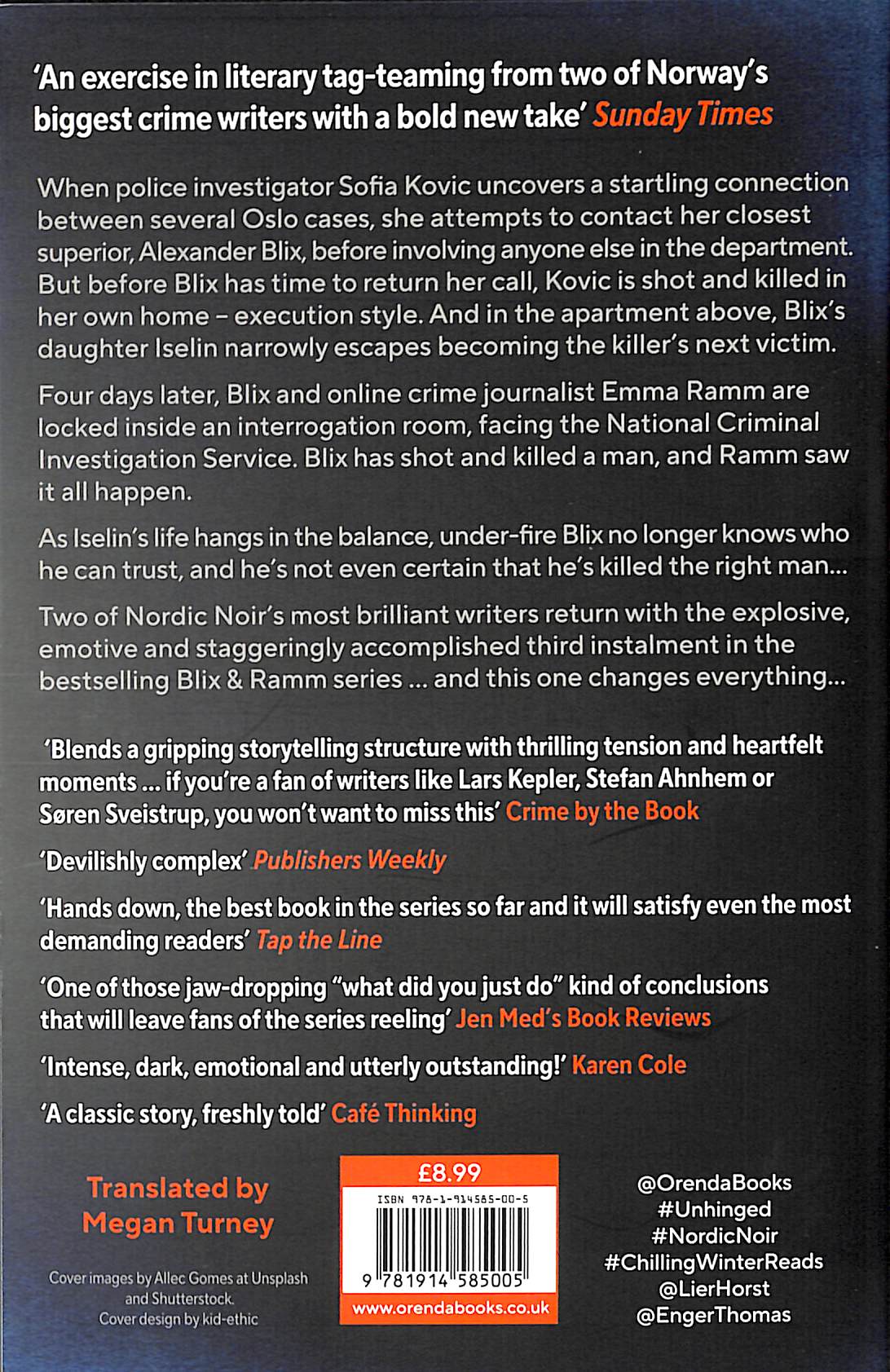 'An exercise in literary tag-teaming from two of Norway's biggest crime writers with a bold new take' Sunday Times

When police investigator Sofia Kovic uncovers a startling connection between several Oslo cases, she attempts to contact her closest superior, Alexander Blix, before involving anyone else in the department. But before Blix has time to return her call, Kovic is shot and killed in her own home – execution style. And in the apartment above, Blix's daughter Iselin narrowly escapes becoming the killer's next victim.

Four days later, Blix and online crime journalist Emma Ramm are locked inside an interrogation room, facing the National Criminal Investigation Service. Blix has shot and killed a man, and Ramm saw it all happen.

As Iselin's life hangs in the balance, under-fire Blix no longer knows who he can trust, and he's not even certain that he's killed the right man…

Two of Nordic Noir's most brilliant writers return with the explosive, emotive and staggeringly accomplished third instalment in the bestselling Blix & Ramm series … and this one changes everything…

'Blends a gripping storytelling structure with thrilling tension and heartfelt moments … if you're a fan of writers like Lars Kepler, Stefan Ahnhem or Søren Sveistrup, you won't want to miss this' Crime by the Book

'Devilishly complex' Publishers Weekly

'Hands down, the best book in the series so far and it will satisfy even the most demanding readers' Tap the Line

'One of those jaw-dropping "what did you just do" kind of conclusions that will leave fans of the series reeling' Jen Med's Book Reviews

'Intense, dark, emotional and utterly outstanding!' Karen Cole

'A classic story, freshly told' Café Thinking

Translated by
Megan Turney

Cover images by Allec Gomes at Unsplash and Shutterstock.
Cover design by kid-ethic

£8.99
ISBN 978-1-914585-00-5
9 781914 585005
www.orendabooks.co.uk

@OrendaBooks
#Unhinged
#NordicNoir
#ChillingWinterReads
@LierHorst
@EngerThomas